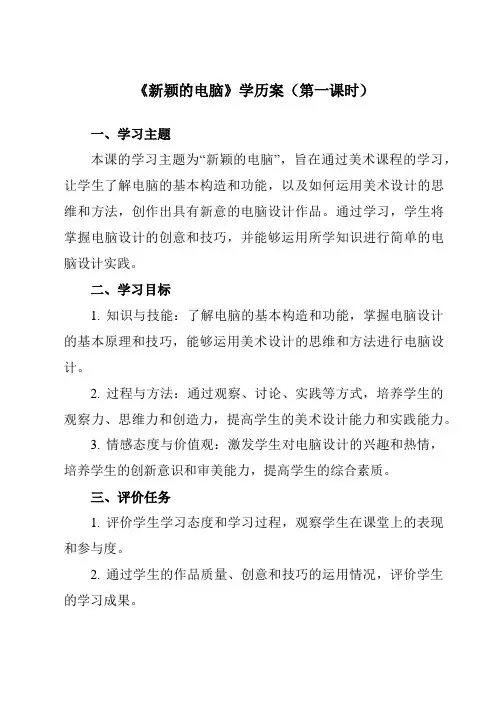 《新颖的电脑》学历案（第一课时）

一、学习主题

本课的学习主题为“新颖的电脑”，旨在通过美术课程的学习，让学生了解电脑的基本构造和功能，以及如何运用美术设计的思维和方法，创作出具有新意的电脑设计作品。通过学习，学生将掌握电脑设计的创意和技巧，并能够运用所学知识进行简单的电脑设计实践。

二、学习目标

1. 知识与技能：了解电脑的基本构造和功能，掌握电脑设计的基本原理和技巧，能够运用美术设计的思维和方法进行电脑设计。

2. 过程与方法：通过观察、讨论、实践等方式，培养学生的观察力、思维力和创造力，提高学生的美术设计能力和实践能力。

3. 情感态度与价值观：激发学生对电脑设计的兴趣和热情，培养学生的创新意识和审美能力，提高学生的综合素质。

三、评价任务

1. 评价学生学习态度和学习过程，观察学生在课堂上的表现和参与度。

2. 通过学生的作品质量、创意和技巧的运用情况，评价学生的学习成果。